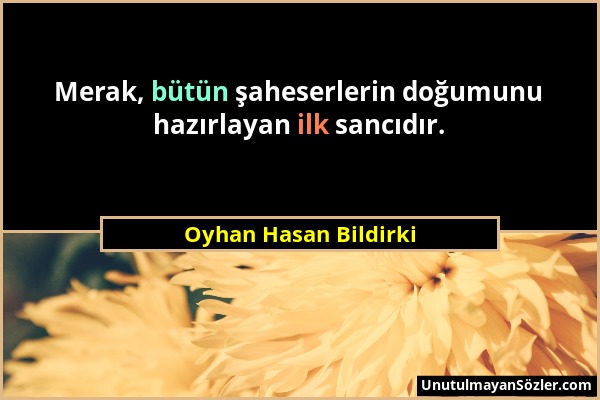 Merak, bütün şaheserlerin doğumunu hazırlayan ilk sancıdır.

Oyhan Hasan Bildirki

UnutulmayanSözler.com